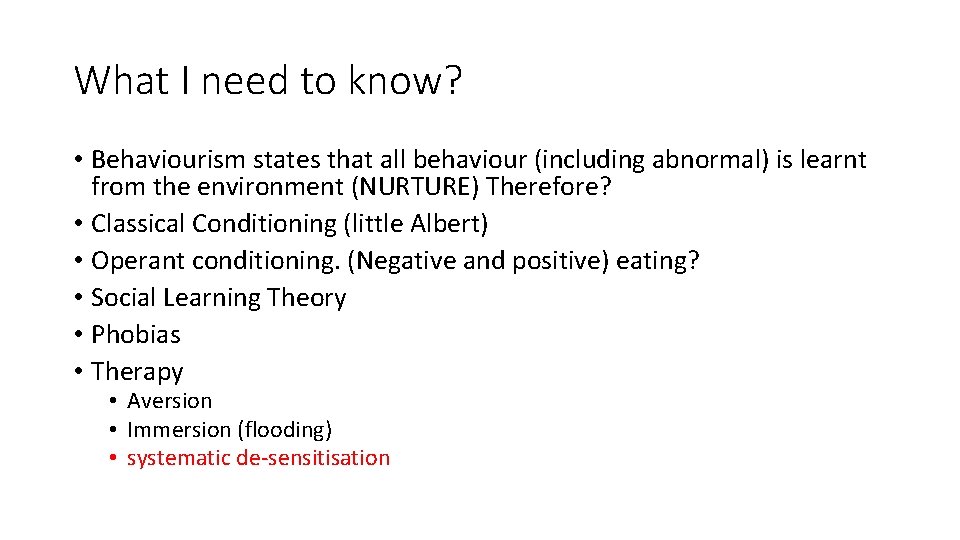 What I need to know?

• Behaviourism states that all behaviour (including abnormal) is learnt from the environment (NURTURE) Therefore?
• Classical Conditioning (little Albert)
• Operant conditioning. (Negative and positive) eating?
• Social Learning Theory
• Phobias
• Therapy
  • Aversion
  • Immersion (flooding)
  • systematic de-sensitisation